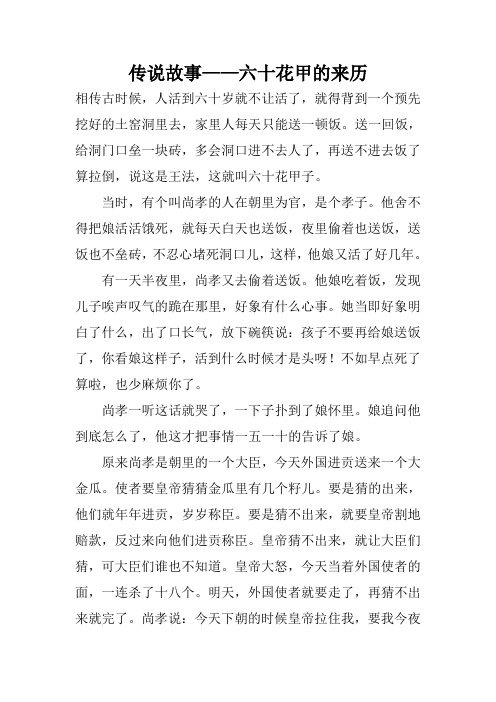 传说故事——六十花甲的来历

相传古时候，人活到六十岁就不让活了，就得背到一个预先挖好的土窑洞里去，家里人每天只能送一顿饭。送一回饭，给洞门口垒一块砖，多会洞口进不去人了，再送不进去饭了算拉倒，说这是王法，这就叫六十花甲子。

当时，有个叫尚孝的人在朝里为官，是个孝子。他舍不得把娘活活饿死，就每天白天也送饭，夜里偷着也送饭，送饭也不垒砖，不忍心堵死洞口儿，这样，他娘又活了好几年。

有一天半夜里，尚孝又去偷着送饭。他娘吃着饭，发现儿子唉声叹气的跪在那里，好象有什么心事。她当即好象明白了什么，出了口长气，放下碗筷说：孩子不要再给娘送饭了，你看娘这样子，活到什么时候才是头呀！不如早点死了算啦，也少麻烦你了。

尚孝一听这话就哭了，一下子扑到了娘怀里。娘追问他到底怎么了，他这才把事情一五一十的告诉了娘。

原来尚孝是朝里的一个大臣，今天外国进贡送来一个大金瓜。使者要皇帝猜猜金瓜里有几个籽儿。要是猜的出来，他们就年年进贡，岁岁称臣。要是猜不出来，就要皇帝割地赔款，反过来向他们进贡称臣。皇帝猜不出来，就让大臣们猜，可大臣们谁也不知道。皇帝大怒，今天当着外国使者的面，一连杀了十八个。明天，外国使者就要走了，再猜不出来就完了。尚孝说：今天下朝的时候皇帝拉住我，要我今夜